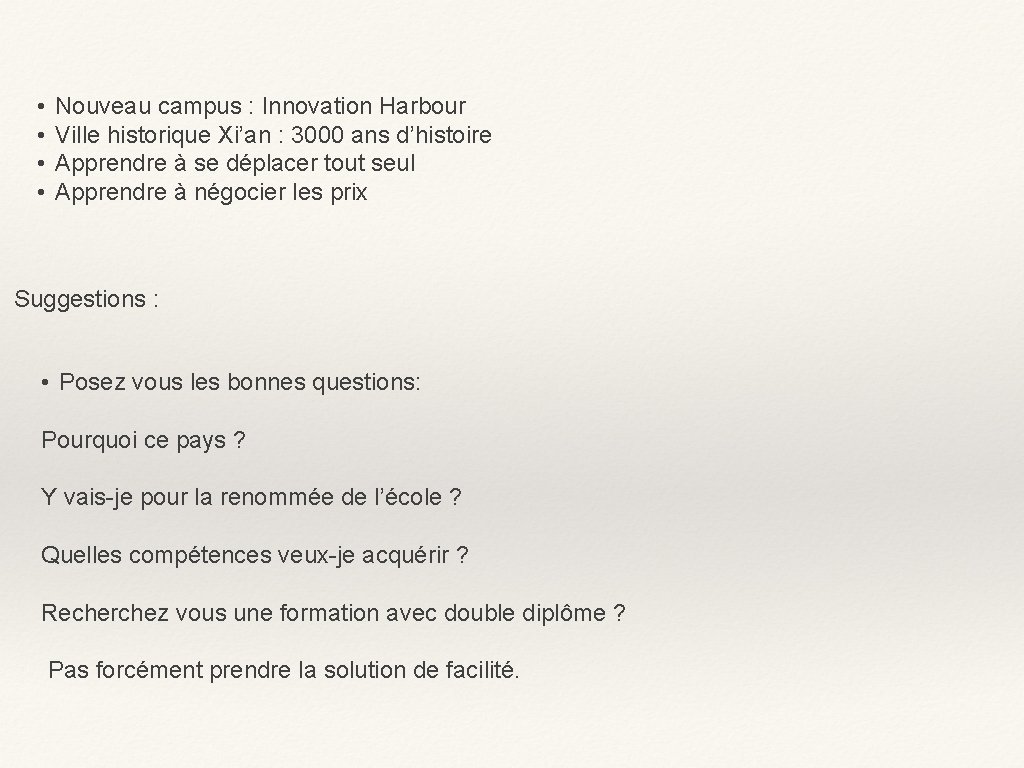 • Nouveau campus : Innovation Harbour
• Ville historique Xi'an : 3000 ans d'histoire
• Apprendre à se déplacer tout seul
• Apprendre à négocier les prix

Suggestions :

• Posez vous les bonnes questions:

Pourquoi ce pays ?

Y vais-je pour la renommée de l'école ?

Quelles compétences veux-je acquérir ?

Recherchez vous une formation avec double diplôme ?

Pas forcément prendre la solution de facilité.